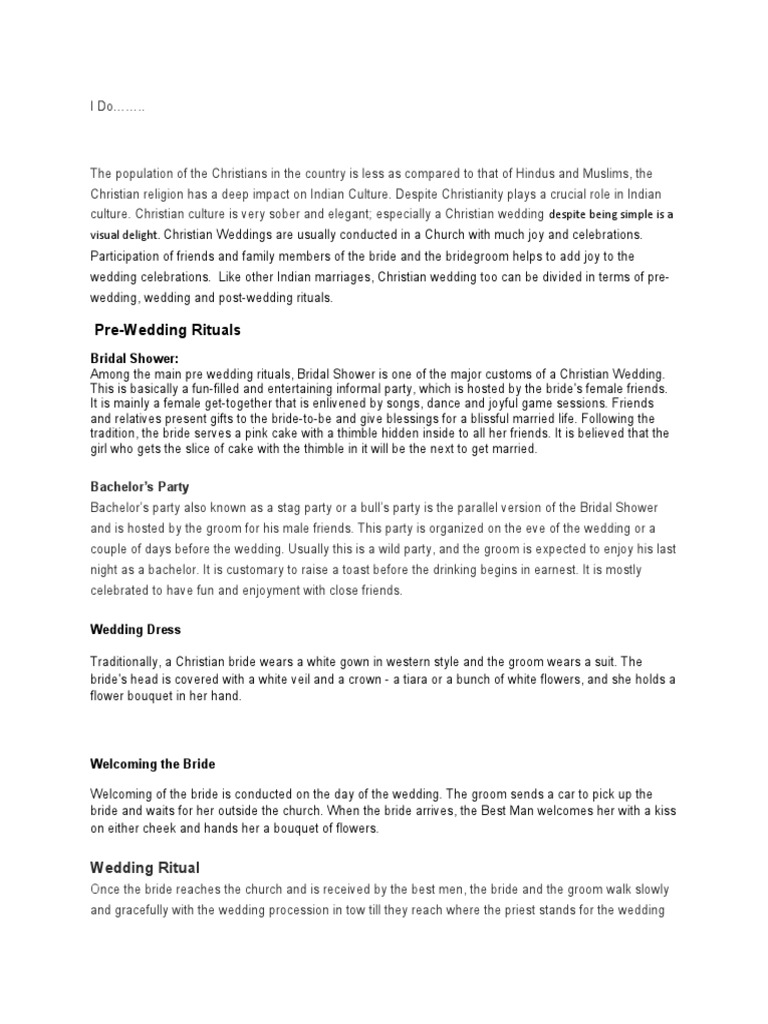 I Do……..

The population of the Christians in the country is less as compared to that of Hindus and Muslims, the Christian religion has a deep impact on Indian Culture. Despite Christianity plays a crucial role in Indian culture. Christian culture is very sober and elegant; especially a Christian wedding despite being simple is a visual delight. Christian Weddings are usually conducted in a Church with much joy and celebrations. Participation of friends and family members of the bride and the bridegroom helps to add joy to the wedding celebrations. Like other Indian marriages, Christian wedding too can be divided in terms of pre-wedding, wedding and post-wedding rituals.

Pre-Wedding Rituals

Bridal Shower:
Among the main pre wedding rituals, Bridal Shower is one of the major customs of a Christian Wedding. This is basically a fun-filled and entertaining informal party, which is hosted by the bride's female friends. It is mainly a female get-together that is enlivened by songs, dance and joyful game sessions. Friends and relatives present gifts to the bride-to-be and give blessings for a blissful married life. Following the tradition, the bride serves a pink cake with a thimble hidden inside to all her friends. It is believed that the girl who gets the slice of cake with the thimble in it will be the next to get married.

Bachelor's Party
Bachelor's party also known as a stag party or a bull's party is the parallel version of the Bridal Shower and is hosted by the groom for his male friends. This party is organized on the eve of the wedding or a couple of days before the wedding. Usually this is a wild party, and the groom is expected to enjoy his last night as a bachelor. It is customary to raise a toast before the drinking begins in earnest. It is mostly celebrated to have fun and enjoyment with close friends.

Wedding Dress

Traditionally, a Christian bride wears a white gown in western style and the groom wears a suit. The bride's head is covered with a white veil and a crown - a tiara or a bunch of white flowers, and she holds a flower bouquet in her hand.

Welcoming the Bride

Welcoming of the bride is conducted on the day of the wedding. The groom sends a car to pick up the bride and waits for her outside the church. When the bride arrives, the Best Man welcomes her with a kiss on either cheek and hands her a bouquet of flowers.

Wedding Ritual
Once the bride reaches the church and is received by the best men, the bride and the groom walk slowly and gracefully with the wedding procession in tow till they reach where the priest stands for the wedding